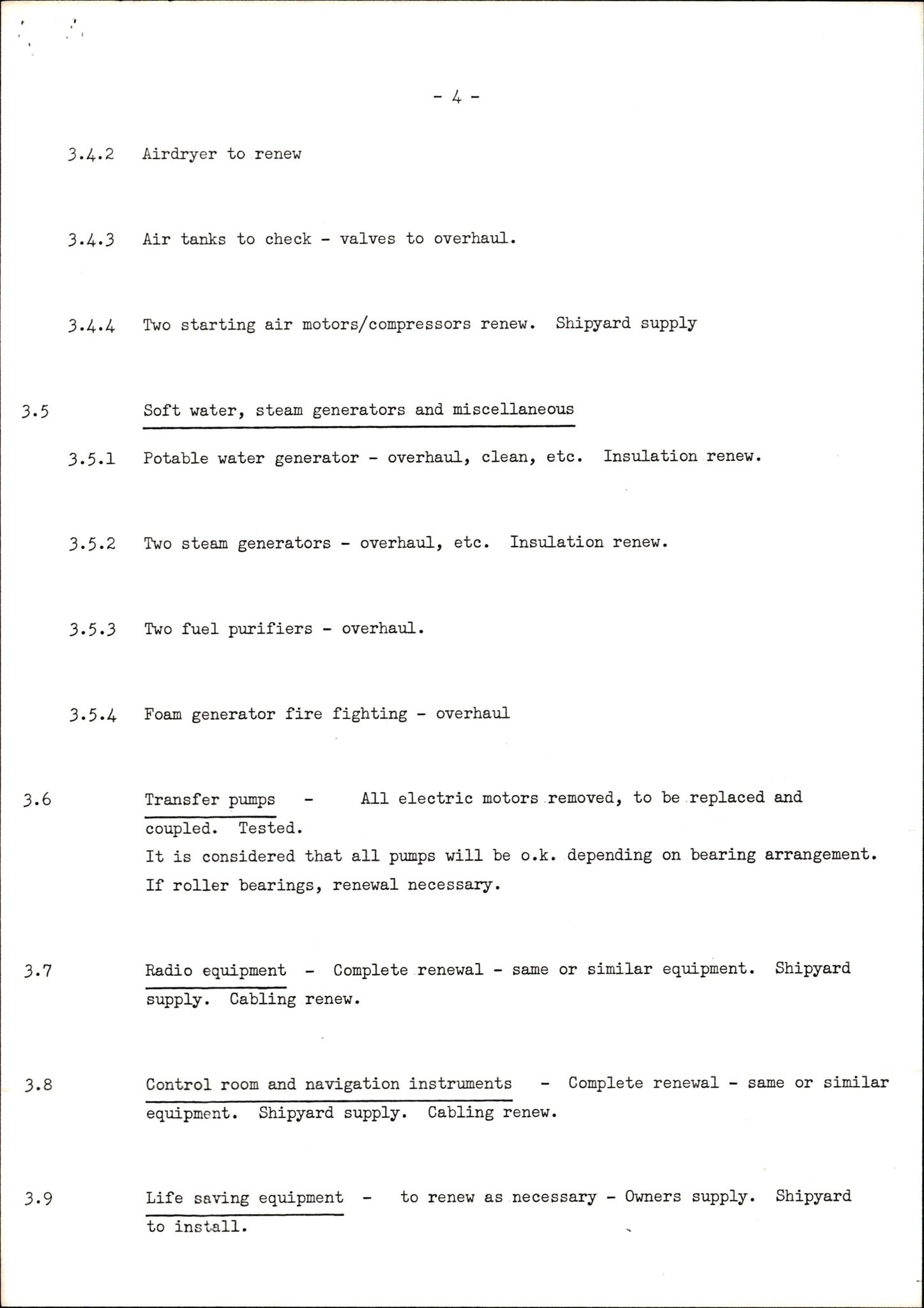 - 4 -

3.4.2 Airdryer to renew

3.4.3 Air tanks to check - valves to overhaul.

3.4.4 Two starting air motors/compressors renew. Shipyard supply

3.5 Soft water, steam generators and miscellaneous

3.5.1 Potable water generator - overhaul, clean, etc. Insulation renew.

3.5.2 Two steam generators - overhaul, etc. Insulation renew.

3.5.3 Two fuel purifiers - overhaul.

3.5.4 Foam generator fire fighting - overhaul

3.6 Transfer pumps - All electric motors removed, to be replaced and coupled. Tested.
It is considered that all pumps will be o.k. depending on bearing arrangement.
If roller bearings, renewal necessary.

3.7 Radio equipment - Complete renewal - same or similar equipment. Shipyard supply. Cabling renew.

3.8 Control room and navigation instruments - Complete renewal - same or similar equipment. Shipyard supply. Cabling renew.

3.9 Life saving equipment - to renew as necessary - Owners supply. Shipyard to install.